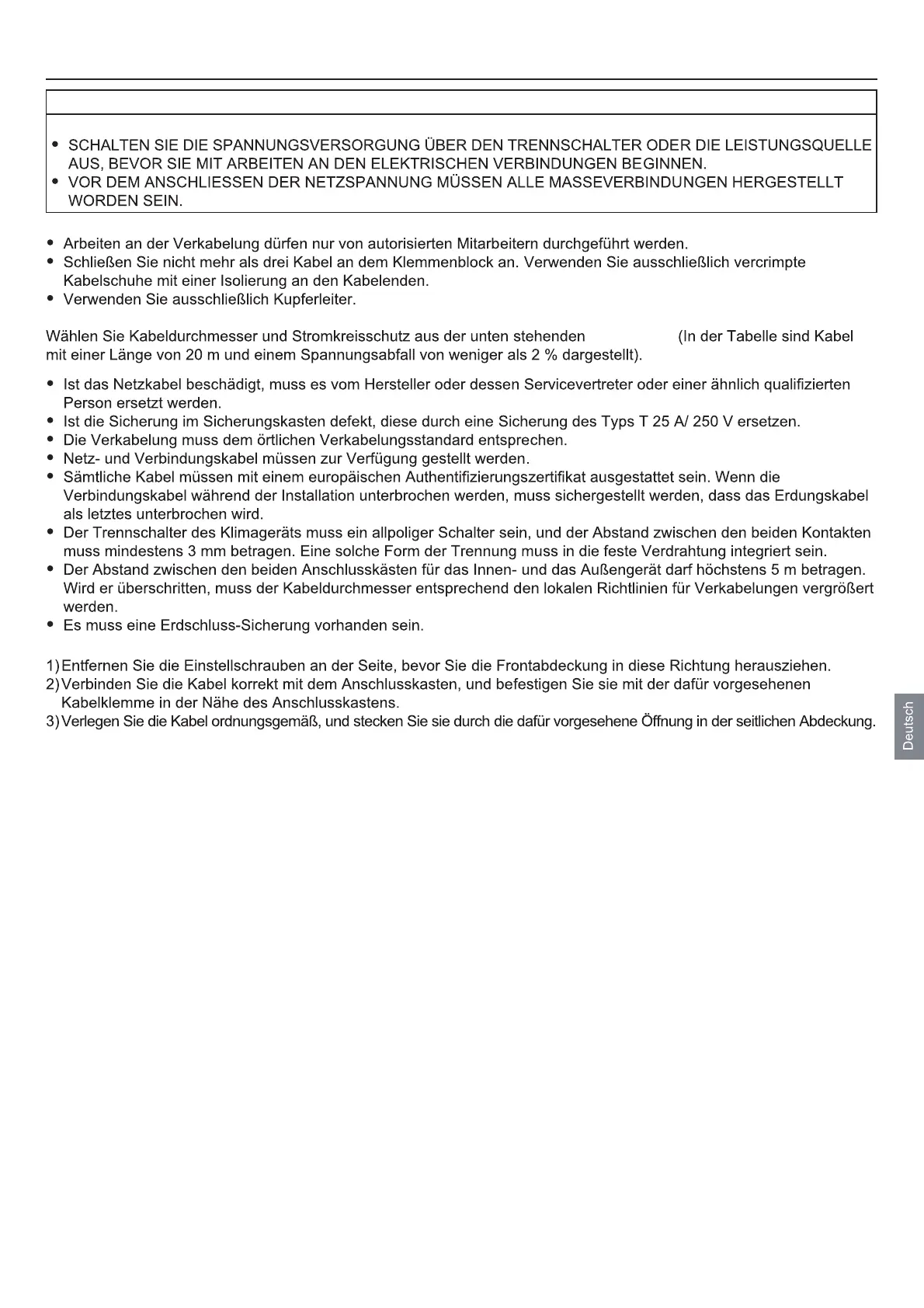 • SCHALTEN SIE DIE SPANNUNGSVERSORGUNG ÜBER DEN TRENNSCHALTER ODER DIE LEISTUNGSQUELLE AUS, BEVOR SIE MIT ARBEITEN AN DEN ELEKTRISCHEN VERBINDUNGEN BEGINNEN.
• VOR DEM ANSCHLIESSEN DER NETZSPANNUNG MÜSSEN ALLE MASSEVERBINDUNGEN HERGESTELLT WORDEN SEIN.

• Arbeiten an der Verkabelung dürfen nur von autorisierten Mitarbeitern durchgeführt werden.
• Schließen Sie nicht mehr als drei Kabel an dem Klemmenblock an. Verwenden Sie ausschließlich vercrimpte Kabelschuhe mit einer Isolierung an den Kabelenden.
• Verwenden Sie ausschließlich Kupferleiter.

Wählen Sie Kabeldurchmesser und Stromkreisschutz aus der unten stehenden (In der Tabelle sind Kabel mit einer Länge von 20 m und einem Spannungsabfall von weniger als 2 % dargestellt).

• Ist das Netzkabel beschädigt, muss es vom Hersteller oder dessen Servicevertreter oder einer ähnlich qualifizierten Person ersetzt werden.
• Ist die Sicherung im Sicherungskasten defekt, diese durch eine Sicherung des Typs T 25 A/ 250 V ersetzen.
• Die Verkabelung muss dem örtlichen Verkabelungsstandard entsprechen.
• Netz- und Verbindungskabel müssen zur Verfügung gestellt werden.
• Sämtliche Kabel müssen mit einem europäischen Authentifizierungszertifikat ausgestattet sein. Wenn die Verbindungskabel während der Installation unterbrochen werden, muss sichergestellt werden, dass das Erdungskabel als letztes unterbrochen wird.
• Der Trennschalter des Klimageräts muss ein allpoliger Schalter sein, und der Abstand zwischen den beiden Kontakten muss mindestens 3 mm betragen. Eine solche Form der Trennung muss in die feste Verdrahtung integriert sein.
• Der Abstand zwischen den beiden Anschlusskästen für das Innen- und das Außengerät darf höchstens 5 m betragen. Wird er überschritten, muss der Kabeldurchmesser entsprechend den lokalen Richtlinien für Verkabelungen vergrößert werden.
• Es muss eine Erdschluss-Sicherung vorhanden sein.

1) Entfernen Sie die Einstellschrauben an der Seite, bevor Sie die Frontabdeckung in diese Richtung herausziehen.
2) Verbinden Sie die Kabel korrekt mit dem Anschlusskasten, und befestigen Sie sie mit der dafür vorgesehenen Kabelklemme in der Nähe des Anschlusskastens.
3) Verlegen Sie die Kabel ordnungsgemäß, und stecken Sie sie durch die dafür vorgesehene Öffnung in der seitlichen Abdeckung.

Deutsch